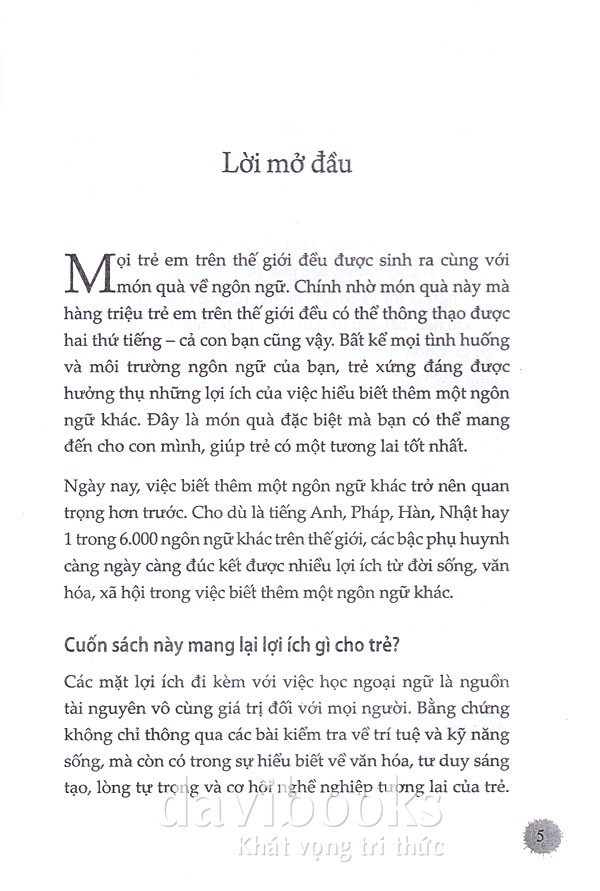 Lời mở đầu

Mọi trẻ em trên thế giới đều được sinh ra cùng với món quà về ngôn ngữ. Chính nhờ món quà này mà hàng triệu trẻ em trên thế giới đều có thể thông thạo được hai thứ tiếng – cả con bạn cũng vậy. Bất kể mọi tình huống và môi trường ngôn ngữ của bạn, trẻ xứng đáng được hưởng thụ những lợi ích của việc hiểu biết thêm một ngôn ngữ khác. Đây là món quà đặc biệt mà bạn có thể mang đến cho con mình, giúp trẻ có một tương lai tốt nhất.

Ngày nay, việc biết thêm một ngôn ngữ khác trở nên quan trọng hơn trước. Cho dù là tiếng Anh, Pháp, Hàn, Nhật hay 1 trong 6.000 ngôn ngữ khác trên thế giới, các bậc phụ huynh càng ngày càng đúc kết được nhiều lợi ích từ đời sống, văn hóa, xã hội trong việc biết thêm một ngôn ngữ khác.

Cuốn sách này mang lại lợi ích gì cho trẻ?

Các mặt lợi ích đi kèm với việc học ngoại ngữ là nguồn tài nguyên vô cùng giá trị đối với mọi người. Bằng chứng không chỉ thông qua các bài kiểm tra về trí tuệ và kỹ năng sống, mà còn có trong sự hiểu biết về văn hóa, tư duy sáng tạo, lòng tự trọng và cơ hội nghề nghiệp tương lai của trẻ.

davibooks
Khát vọng tri thức

5